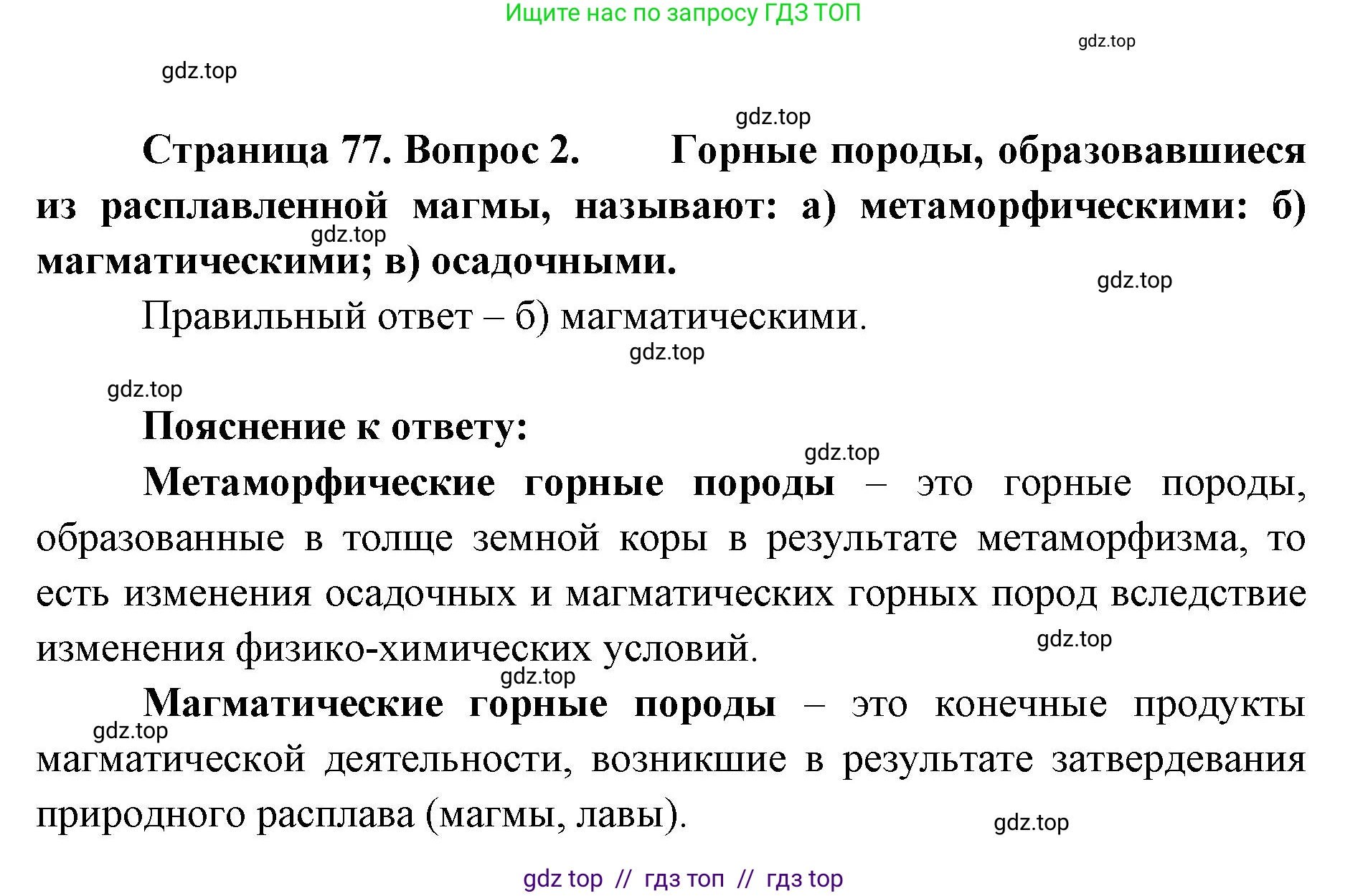 Ищите нас по запросу ГДЗ ТОП

gdz.top

gdz.top

gdz.top

Страница 77. Вопрос 2. Горные породы, образовавшиеся из расплавленной магмы, называют: а) метаморфическими: б) магматическими; в) осадочными.

gdz.top

gdz.top

Правильный ответ – б) магматическими.

gdz.top

gdz.top

Пояснение к ответу:

gdz.top

Метаморфические горные породы – это горные породы, образованные в толще земной коры в результате метаморфизма, то есть изменения осадочных и магматических горных пород вследствие изменения физико-химических условий.

gdz.top

gdz.top

Магматические горные породы – это конечные продукты магматической деятельности, возникшие в результате затвердевания природного расплава (магмы, лавы).

gdz.top

gdz.top

gdz top // гдз топ // гдз top